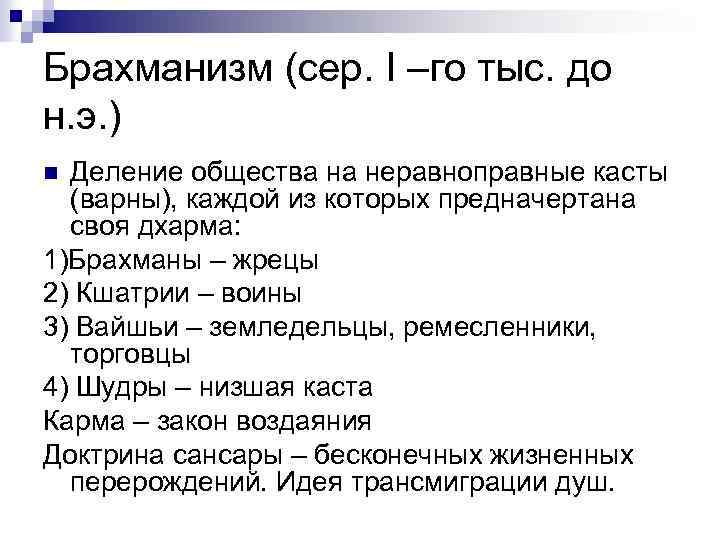 Брахманизм (сер. I –го тыс. до н.э.)

Деление общества на неравноправные касты (варны), каждой из которых предначертана своя дхарма:

1)Брахманы – жрецы

2) Кшатрии – воины

3) Вайшьи – земледельцы, ремесленники, торговцы

4) Шудры – низшая каста

Карма – закон воздаяния

Доктрина сансары – бесконечных жизненных перерождений. Идея трансмиграции душ.